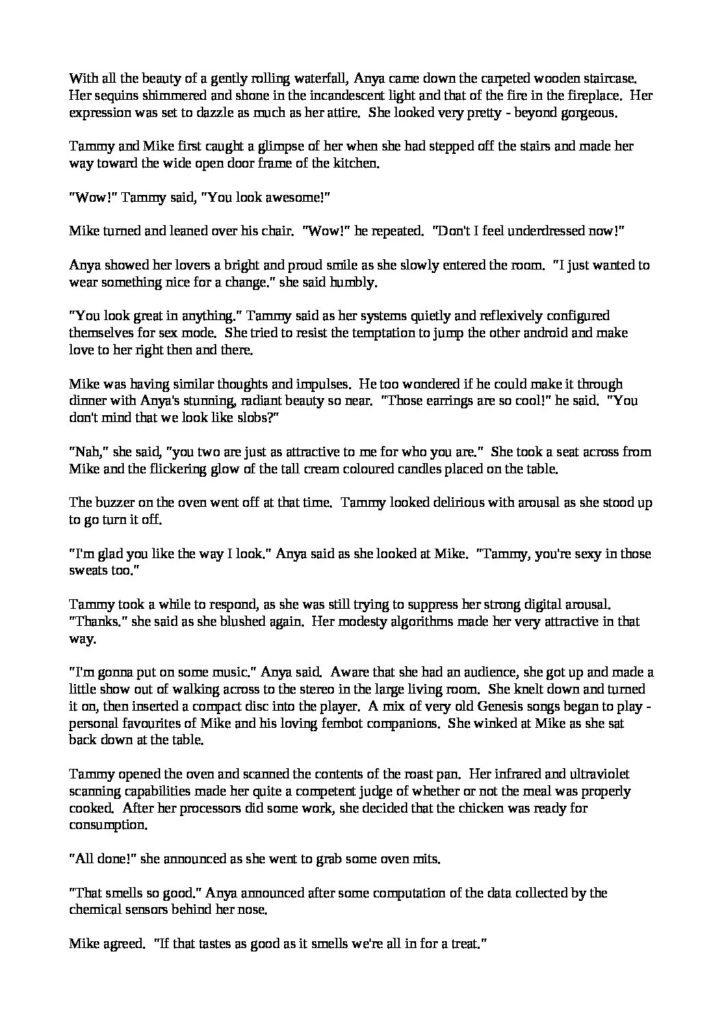 With all the beauty of a gently rolling waterfall, Anya came down the carpeted wooden staircase. Her sequins shimmered and shone in the incandescent light and that of the fire in the fireplace. Her expression was set to dazzle as much as her attire. She looked very pretty - beyond gorgeous.

Tammy and Mike first caught a glimpse of her when she had stepped off the stairs and made her way toward the wide open door frame of the kitchen.

"Wow!" Tammy said, "You look awesome!"

Mike turned and leaned over his chair. "Wow!" he repeated. "Don't I feel underdressed now!"

Anya showed her lovers a bright and proud smile as she slowly entered the room. "I just wanted to wear something nice for a change." she said humbly.

"You look great in anything." Tammy said as her systems quietly and reflexively configured themselves for sex mode. She tried to resist the temptation to jump the other android and make love to her right then and there.

Mike was having similar thoughts and impulses. He too wondered if he could make it through dinner with Anya's stunning, radiant beauty so near. "Those earrings are so cool!" he said. "You don't mind that we look like slobs?"

"Nah," she said, "you two are just as attractive to me for who you are." She took a seat across from Mike and the flickering glow of the tall cream coloured candles placed on the table.

The buzzer on the oven went off at that time. Tammy looked delirious with arousal as she stood up to go turn it off.

"I'm glad you like the way I look." Anya said as she looked at Mike. "Tammy, you're sexy in those sweats too."

Tammy took a while to respond, as she was still trying to suppress her strong digital arousal. "Thanks." she said as she blushed again. Her modesty algorithms made her very attractive in that way.

"I'm gonna put on some music." Anya said. Aware that she had an audience, she got up and made a little show out of walking across to the stereo in the large living room. She knelt down and turned it on, then inserted a compact disc into the player. A mix of very old Genesis songs began to play - personal favourites of Mike and his loving fembot companions. She winked at Mike as she sat back down at the table.

Tammy opened the oven and scanned the contents of the roast pan. Her infrared and ultraviolet scanning capabilities made her quite a competent judge of whether or not the meal was properly cooked. After her processors did some work, she decided that the chicken was ready for consumption.

"All done!" she announced as she went to grab some oven mits.

"That smells so good." Anya announced after some computation of the data collected by the chemical sensors behind her nose.

Mike agreed. "If that tastes as good as it smells we're all in for a treat."